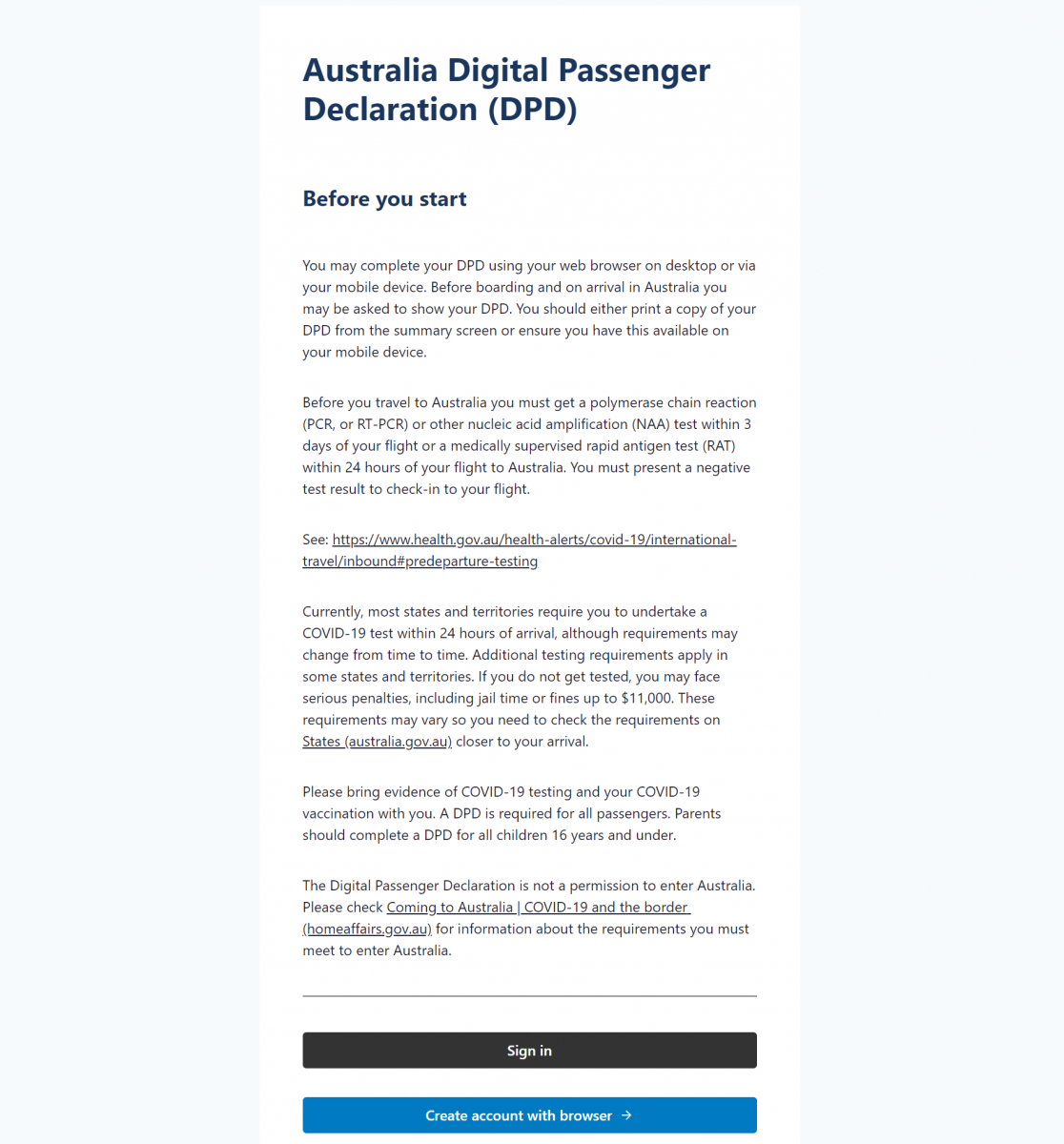 Australia Digital Passenger Declaration (DPD)

Before you start

You may complete your DPD using your web browser on desktop or via your mobile device. Before boarding and on arrival in Australia you may be asked to show your DPD. You should either print a copy of your DPD from the summary screen or ensure you have this available on your mobile device.

Before you travel to Australia you must get a polymerase chain reaction (PCR, or RT-PCR) or other nucleic acid amplification (NAA) test within 3 days of your flight or a medically supervised rapid antigen test (RAT) within 24 hours of your flight to Australia. You must present a negative test result to check-in to your flight.

See: https://www.health.gov.au/health-alerts/covid-19/international-travel/inbound#predeparture-testing

Currently, most states and territories require you to undertake a COVID-19 test within 24 hours of arrival, although requirements may change from time to time. Additional testing requirements apply in some states and territories. If you do not get tested, you may face serious penalties, including jail time or fines up to $11,000. These requirements may vary so you need to check the requirements on States (australia.gov.au) closer to your arrival.

Please bring evidence of COVID-19 testing and your COVID-19 vaccination with you. A DPD is required for all passengers. Parents should complete a DPD for all children 16 years and under.

The Digital Passenger Declaration is not a permission to enter Australia. Please check Coming to Australia | COVID-19 and the border (homeaffairs.gov.au) for information about the requirements you must meet to enter Australia.

Sign in

Create account with browser →